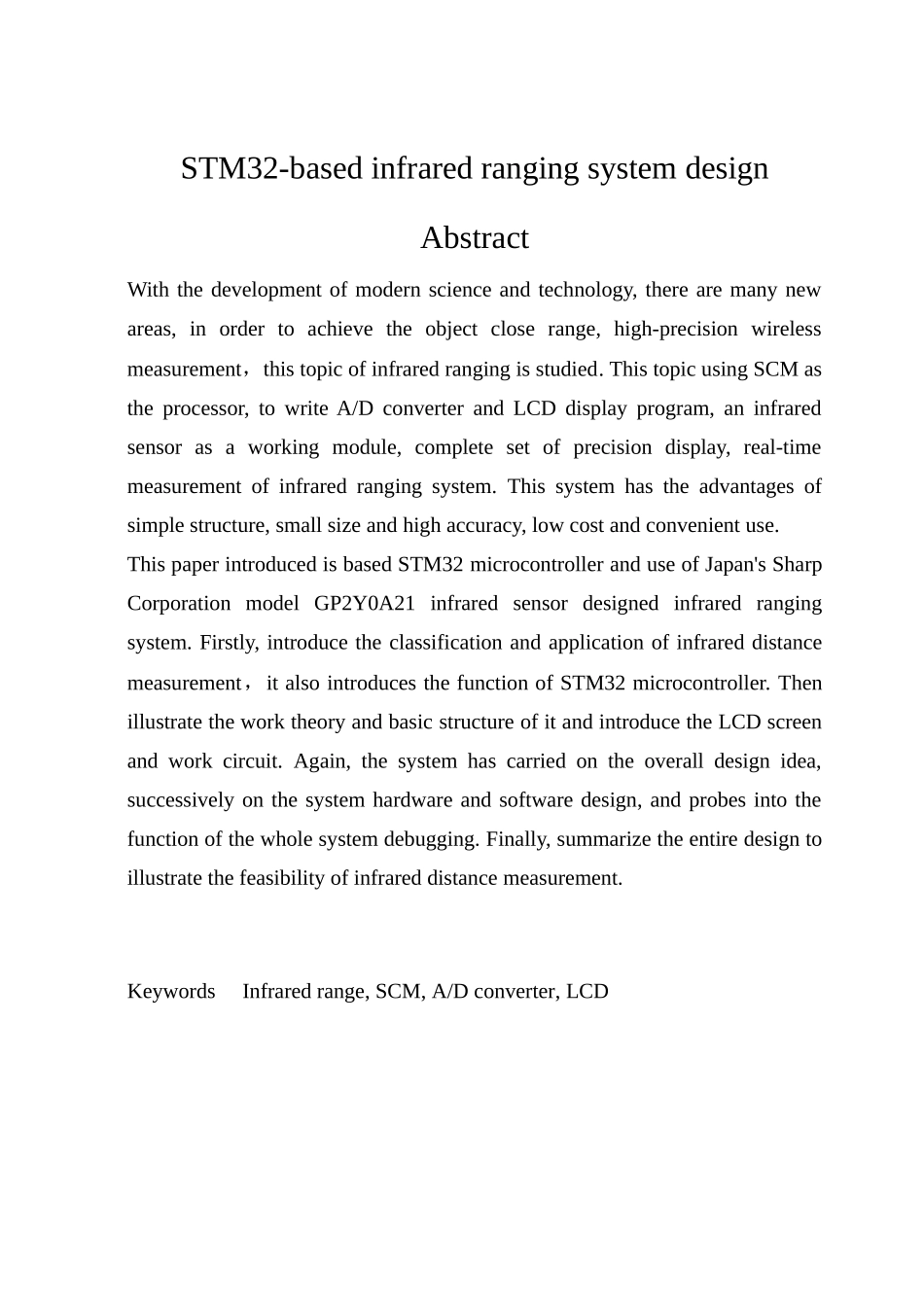 STM32-based infrared ranging system design

Abstract

With the development of modern science and technology, there are many new areas, in order to achieve the object close range, high-precision wireless measurement，this topic of infrared ranging is studied. This topic using SCM as the processor, to write A/D converter and LCD display program, an infrared sensor as a working module, complete set of precision display, real-time measurement of infrared ranging system. This system has the advantages of simple structure, small size and high accuracy, low cost and convenient use.
This paper introduced is based STM32 microcontroller and use of Japan's Sharp Corporation model GP2Y0A21 infrared sensor designed infrared ranging system. Firstly, introduce the classification and application of infrared distance measurement，it also introduces the function of STM32 microcontroller. Then illustrate the work theory and basic structure of it and introduce the LCD screen and work circuit. Again, the system has carried on the overall design idea, successively on the system hardware and software design, and probes into the function of the whole system debugging. Finally, summarize the entire design to illustrate the feasibility of infrared distance measurement.

Keywords Infrared range, SCM, A/D converter, LCD